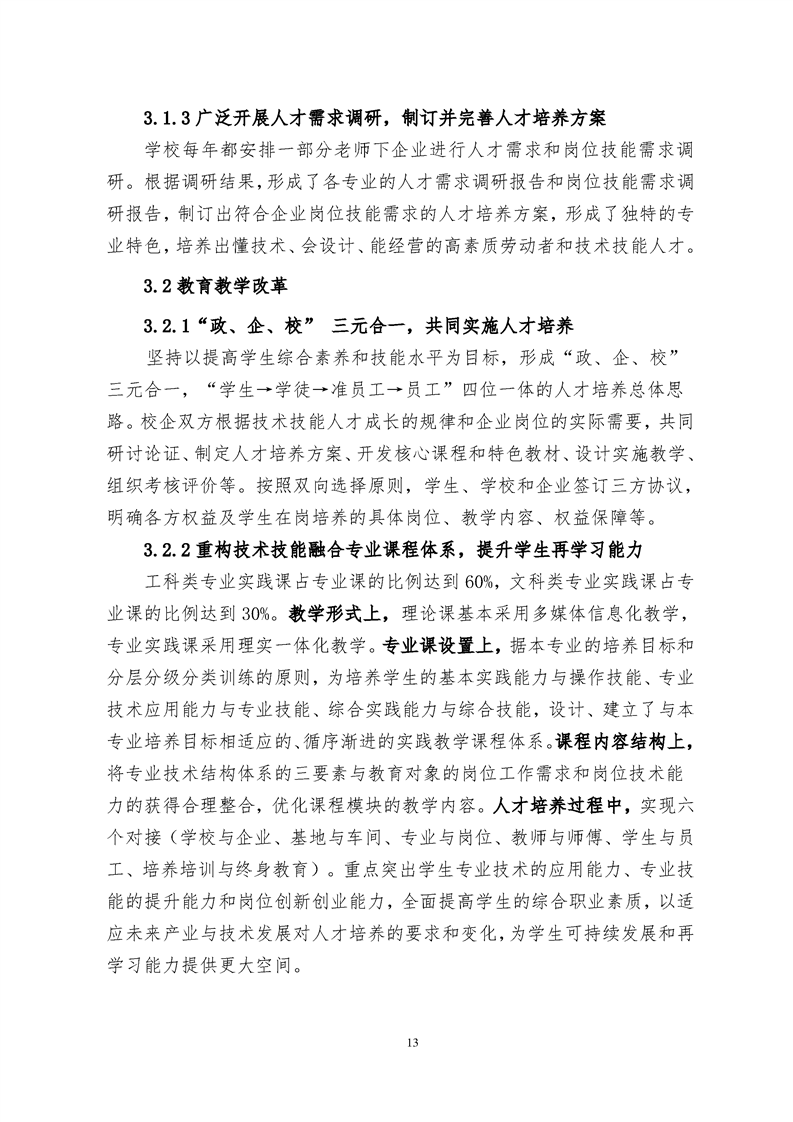 3.1.3 广泛开展人才需求调研，制订并完善人才培养方案

学校每年都安排一部分老师下企业进行人才需求和岗位技能需求调研。根据调研结果，形成了各专业的人才需求调研报告和岗位技能需求调研报告，制订出符合企业岗位技能需求的人才培养方案，形成了独特的专业特色，培养出懂技术、会设计、能经营的高素质劳动者和技术技能人才。

3.2 教育教学改革

3.2.1“政、企、校” 三元合一，共同实施人才培养

坚持以提高学生综合素养和技能水平为目标，形成“政、企、校”三元合一，“学生→学徒→准员工→员工”四位一体的人才培养总体思路。校企双方根据技术技能人才成长的规律和企业岗位的实际需要，共同研讨论证、制定人才培养方案、开发核心课程和特色教材、设计实施教学、组织考核评价等。按照双向选择原则，学生、学校和企业签订三方协议，明确各方权益及学生在岗培养的具体岗位、教学内容、权益保障等。

3.2.2 重构技术技能融合专业课程体系，提升学生再学习能力

工科类专业实践课占专业课的比例达到 60%，文科类专业实践课占专业课的比例达到 30%。教学形式上，理论课基本采用多媒体信息化教学，专业实践课采用理实一体化教学。专业课设置上，据本专业的培养目标和分层分级分类训练的原则，为培养学生的基本实践能力与操作技能、专业技术应用能力与专业技能、综合实践能力与综合技能，设计、建立了与本专业培养目标相适应的、循序渐进的实践教学课程体系。课程内容结构上，将专业技术结构体系的三要素与教育对象的岗位工作需求和岗位技术能力的获得合理整合，优化课程模块的教学内容。人才培养过程中，实现六个对接（学校与企业、基地与车间、专业与岗位、教师与师傅、学生与员工、培养培训与终身教育）。重点突出学生专业技术的应用能力、专业技能的提升能力和岗位创新创业能力，全面提高学生的综合职业素质，以适应未来产业与技术发展对人才培养的要求和变化，为学生可持续发展和再学习能力提供更大空间。

13